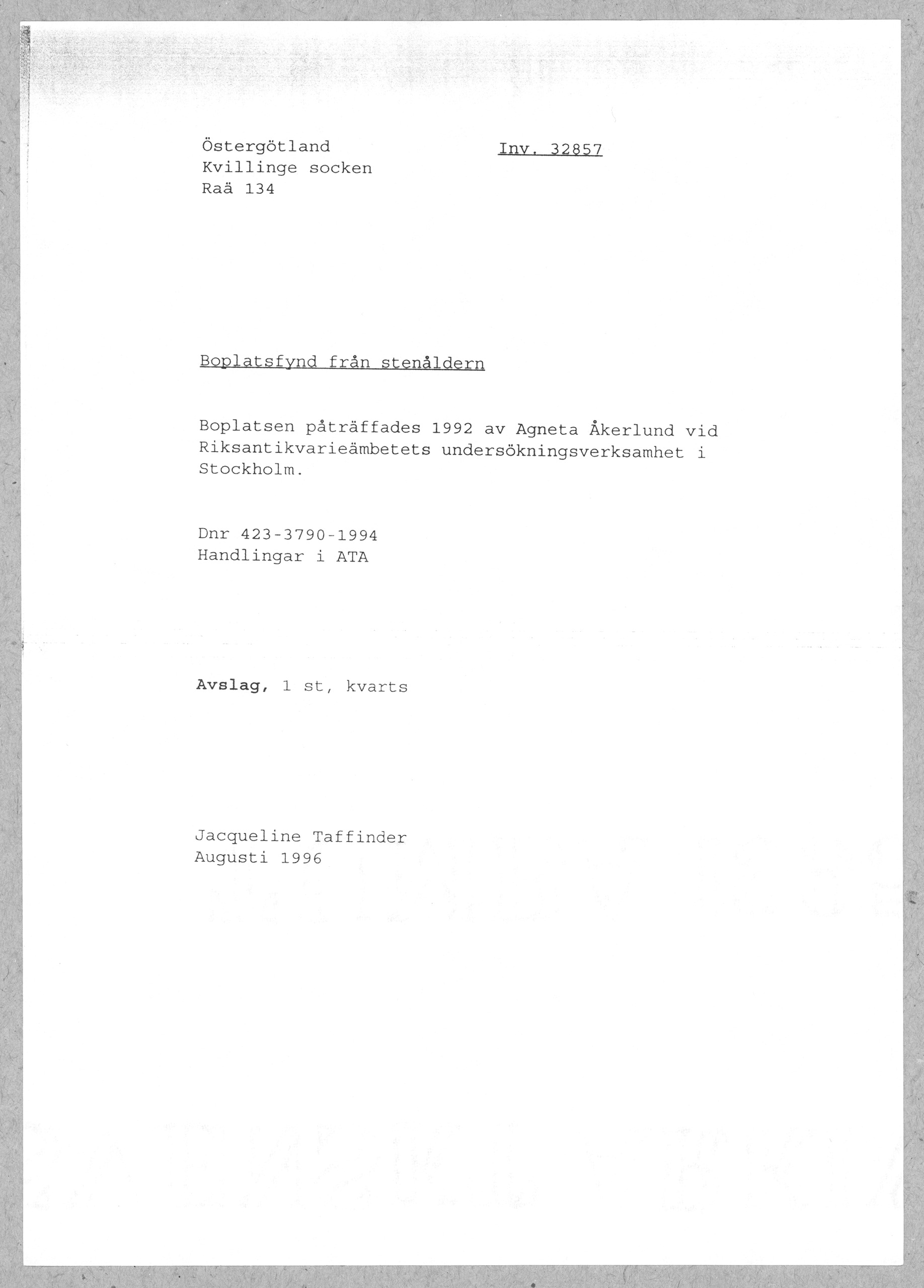 Östergötland
Kvillinge socken
Raä 134

Inv. 32857

Boplatsfynd från stenåldern

Boplatsen påträffades 1992 av Agneta Åkerlund vid Riksantikvarieämbetets undersökningsverksamhet i Stockholm.

Dnr 423-3790-1994
Handlingar i ATA

Avslag, 1 st, kvarts

Jacqueline Taffinder
Augusti 1996